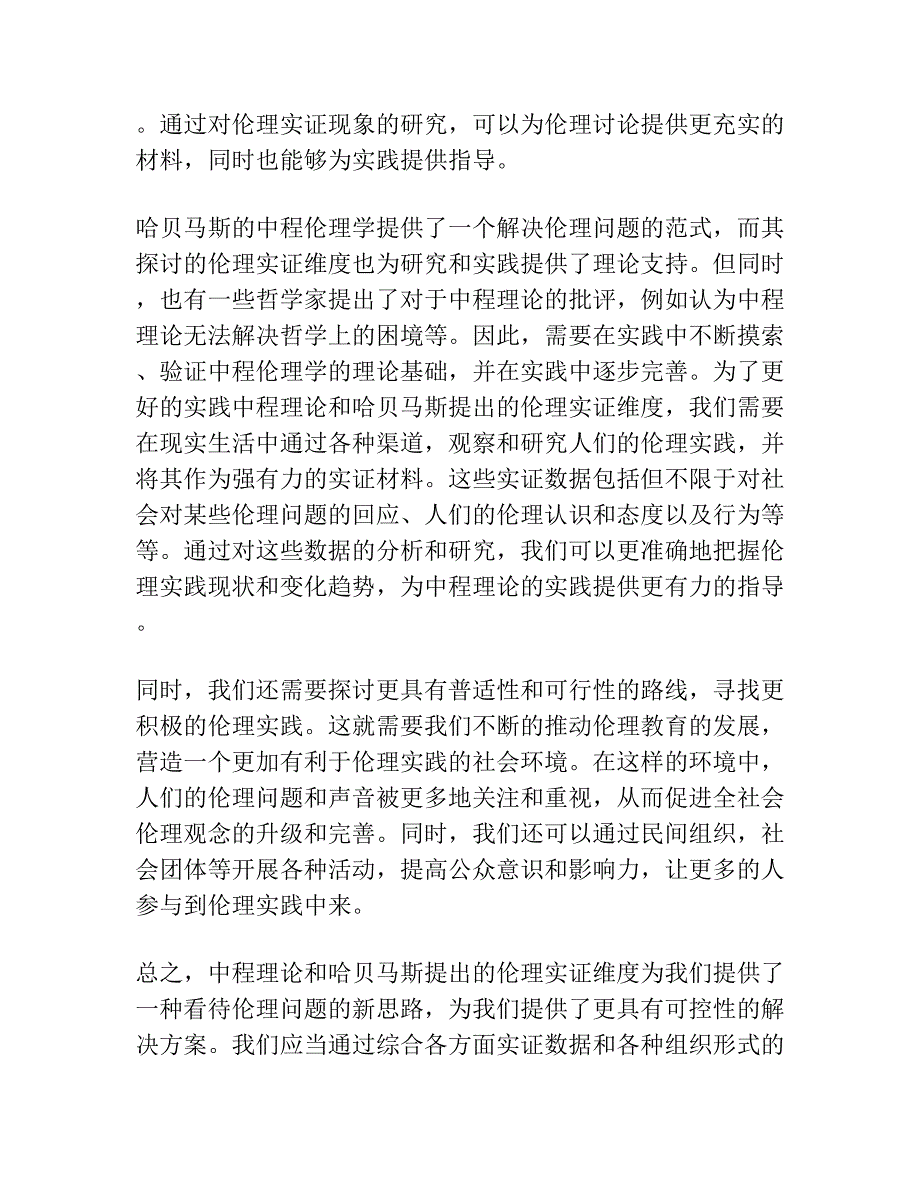 。通过对伦理实证现象的研究，可以为伦理讨论提供更充实的材料，同时也能够为实践提供指导。

哈贝马斯的中程伦理学提供了一个解决伦理问题的范式，而其探讨的伦理实证维度也为研究和实践提供了理论支持。但同时，也有一些哲学家提出了对于中程理论的批评，例如认为中程理论无法解决哲学上的困境等。因此，需要在实践中不断摸索、验证中程伦理学的理论基础，并在实践中逐步完善。为了更好的实践中程理论和哈贝马斯提出的伦理实证维度，我们需要在现实生活中通过各种渠道，观察和研究人们的伦理实践，并将其作为强有力的实证材料。这些实证数据包括但不限于对社会对某些伦理问题的回应、人们的伦理认识和态度以及行为等等。通过对这些数据的分析和研究，我们可以更准确地把握伦理实践现状和变化趋势，为中程理论的实践提供更有力的指导。

同时，我们还需要探讨更具有普适性和可行性的路线，寻找更积极的伦理实践。这就需要我们不断的推动伦理教育的发展，营造一个更加有利于伦理实践的社会环境。在这样的环境中，人们的伦理问题和声音被更多地关注和重视，从而促进全社会伦理观念的升级和完善。同时，我们还可以通过民间组织，社会团体等开展各种活动，提高公众意识和影响力，让更多的人参与到伦理实践中来。

总之，中程理论和哈贝马斯提出的伦理实证维度为我们提供了一种看待伦理问题的新思路，为我们提供了更具有可控性的解决方案。我们应当通过综合各方面实证数据和各种组织形式的